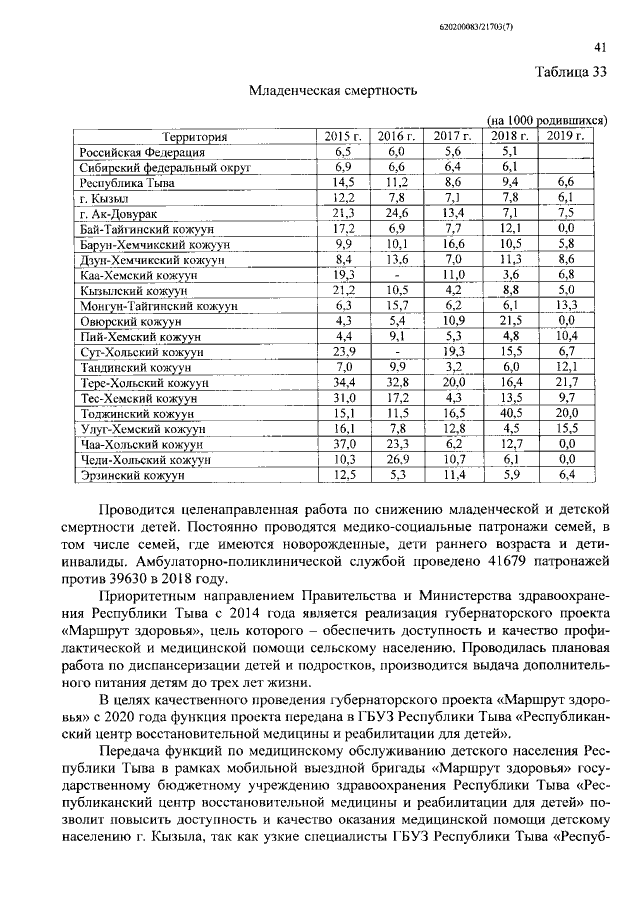 620200083/21703(7)

41

Таблица 33

Младенческая смертность

(на 1000 родившихся)

| Территория | 2015 г. | 2016 г. | 2017 г. | 2018 г. | 2019 г. |
|---|---|---|---|---|---|
| Российская Федерация | 6,5 | 6,0 | 5,6 | 5,1 | |
| Сибирский федеральный округ | 6,9 | 6,6 | 6,4 | 6,1 | |
| Республика Тыва | 14,5 | 11,2 | 8,6 | 9,4 | 6,6 |
| г. Кызыл | 12,2 | 7,8 | 7,1 | 7,8 | 6,1 |
| г. Ак-Довурак | 21,3 | 24,6 | 13,4 | 7,1 | 7,5 |
| Бай-Тайгинский кожуун | 17,2 | 6,9 | 7,7 | 12,1 | 0,0 |
| Барун-Хемчикский кожуун | 9,9 | 10,1 | 16,6 | 10,5 | 5,8 |
| Дзун-Хемчикский кожуун | 8,4 | 13,6 | 7,0 | 11,3 | 8,6 |
| Каа-Хемский кожуун | 19,3 | - | 11,0 | 3,6 | 6,8 |
| Кызылский кожуун | 21,2 | 10,5 | 4,2 | 8,8 | 5,0 |
| Монгун-Тайгинский кожуун | 6,3 | 15,7 | 6,2 | 6,1 | 13,3 |
| Овюрский кожуун | 4,3 | 5,4 | 10,9 | 21,5 | 0,0 |
| Пий-Хемский кожуун | 4,4 | 9,1 | 5,3 | 4,8 | 10,4 |
| Сут-Хольский кожуун | 23,9 | - | 19,3 | 15,5 | 6,7 |
| Тандинский кожуун | 7,0 | 9,9 | 3,2 | 6,0 | 12,1 |
| Тере-Хольский кожуун | 34,4 | 32,8 | 20,0 | 16,4 | 21,7 |
| Тес-Хемский кожуун | 31,0 | 17,2 | 4,3 | 13,5 | 9,7 |
| Тоджинский кожуун | 15,1 | 11,5 | 16,5 | 40,5 | 20,0 |
| Улуг-Хемский кожуун | 16,1 | 7,8 | 12,8 | 4,5 | 15,5 |
| Чаа-Хольский кожуун | 37,0 | 23,3 | 6,2 | 12,7 | 0,0 |
| Чеди-Хольский кожуун | 10,3 | 26,9 | 10,7 | 6,1 | 0,0 |
| Эрзинский кожуун | 12,5 | 5,3 | 11,4 | 5,9 | 6,4 |

Проводится целенаправленная работа по снижению младенческой и детской смертности детей. Постоянно проводятся медико-социальные патронажи семей, в том числе семей, где имеются новорожденные, дети раннего возраста и дети-инвалиды. Амбулаторно-поликлинической службой проведено 41679 патронажей против 39630 в 2018 году.

Приоритетным направлением Правительства и Министерства здравоохранения Республики Тыва с 2014 года является реализация губернаторского проекта «Маршрут здоровья», цель которого – обеспечить доступность и качество профилактической и медицинской помощи сельскому населению. Проводилась плановая работа по диспансеризации детей и подростков, производится выдача дополнительного питания детям до трех лет жизни.

В целях качественного проведения губернаторского проекта «Маршрут здоровья» с 2020 года функция проекта передана в ГБУЗ Республики Тыва «Республиканский центр восстановительной медицины и реабилитации для детей».

Передача функций по медицинскому обслуживанию детского населения Республики Тыва в рамках мобильной выездной бригады «Маршрут здоровья» государственному бюджетному учреждению здравоохранения Республики Тыва «Республиканский центр восстановительной медицины и реабилитации для детей» позволит повысить доступность и качество оказания медицинской помощи детскому населению г. Кызыла, так как узкие специалисты ГБУЗ Республики Тыва «Респуб-